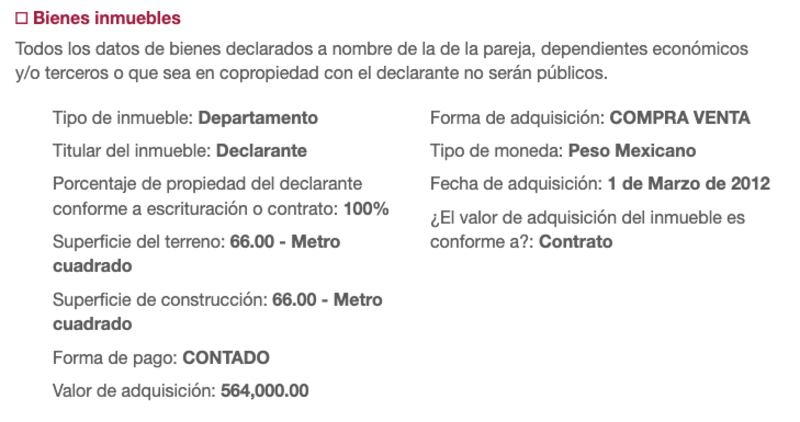 ☐ Bienes inmuebles

Todos los datos de bienes declarados a nombre de la de la pareja, dependientes económicos y/o terceros o que sea en copropiedad con el declarante no serán públicos.

Tipo de inmueble: Departamento

Titular del inmueble: Declarante

Porcentaje de propiedad del declarante conforme a escrituración o contrato: 100%

Superficie del terreno: 66.00 - Metro cuadrado

Superficie de construcción: 66.00 - Metro cuadrado

Forma de pago: CONTADO

Valor de adquisición: 564,000.00

Forma de adquisición: COMPRA VENTA

Tipo de moneda: Peso Mexicano

Fecha de adquisición: 1 de Marzo de 2012

¿El valor de adquisición del inmueble es conforme a?: Contrato